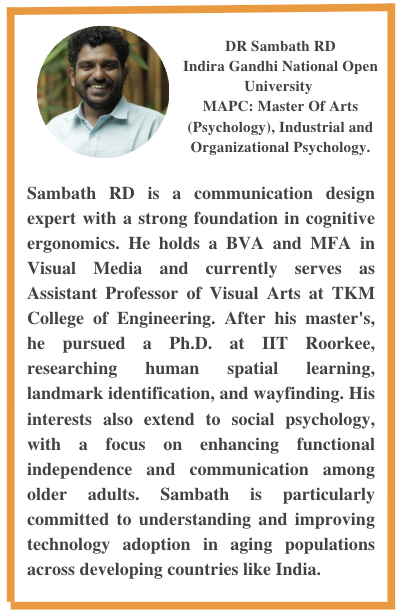 DR Sambath RD
Indira Gandhi National Open University
MAPC: Master Of Arts (Psychology), Industrial and Organizational Psychology.

Sambath RD is a communication design expert with a strong foundation in cognitive ergonomics. He holds a BVA and MFA in Visual Media and currently serves as Assistant Professor of Visual Arts at TKM College of Engineering. After his master's, he pursued a Ph.D. at IIT Roorkee, researching human spatial learning, landmark identification, and wayfinding. His interests also extend to social psychology, with a focus on enhancing functional independence and communication among older adults. Sambath is particularly committed to understanding and improving technology adoption in aging populations across developing countries like India.